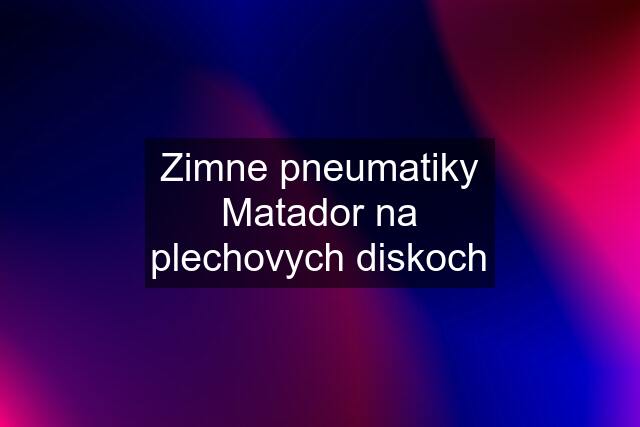 Zimne pneumatiky Matador na plechovych diskoch